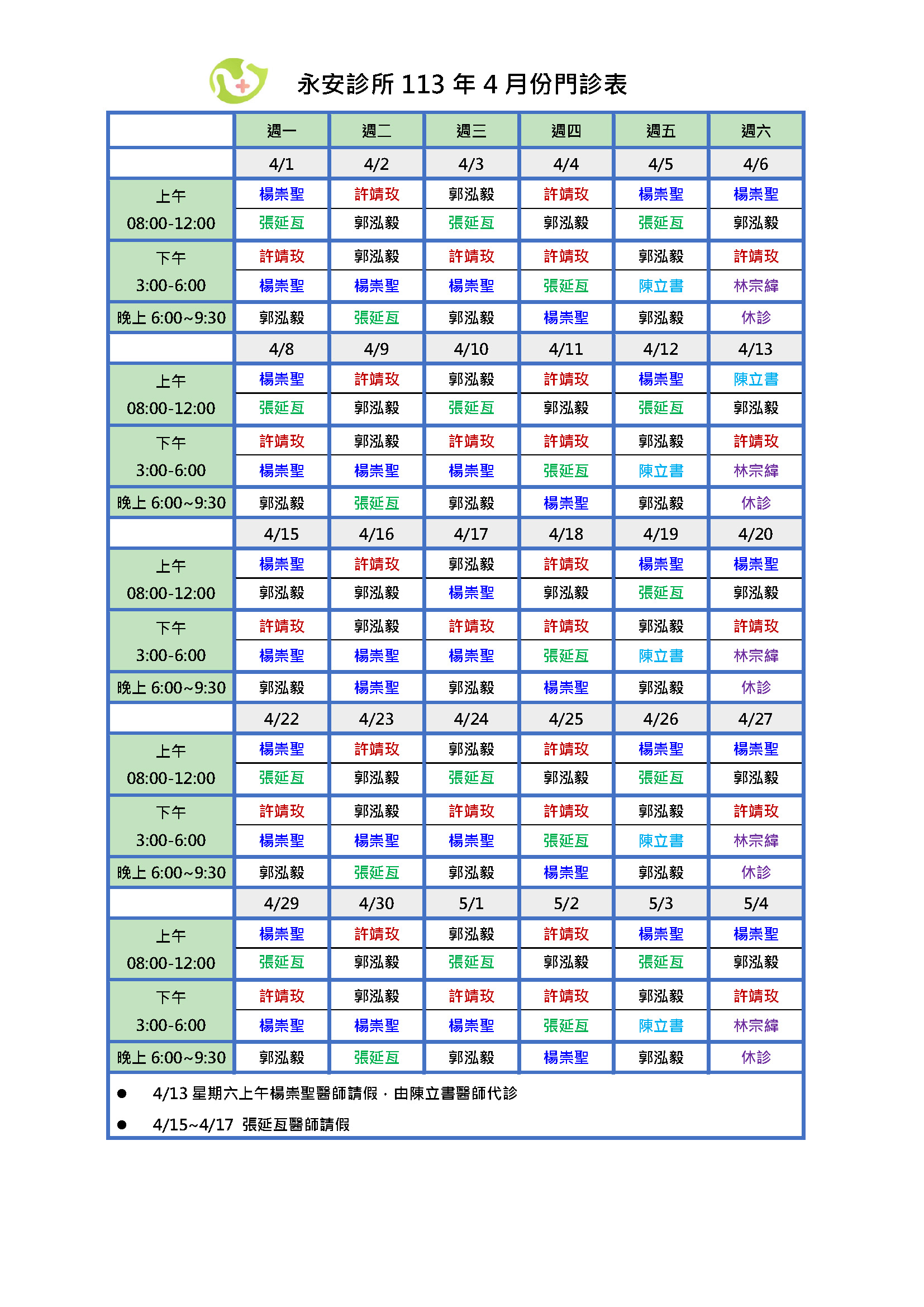 永安診所 113 年 4 月份門診表

| | 週一 | 週二 | 週三 | 週四 | 週五 | 週六 |
|---|---|---|---|---|---|---|
| | 4/1 | 4/2 | 4/3 | 4/4 | 4/5 | 4/6 |
| 上午 08:00-12:00 | 楊崇聖 | 許靖玫 | 郭泓毅 | 許靖玫 | 楊崇聖 | 楊崇聖 |
| | 張延亙 | 郭泓毅 | 張延亙 | 郭泓毅 | 張延亙 | 郭泓毅 |
| 下午 3:00-6:00 | 許靖玫 | 郭泓毅 | 許靖玫 | 許靖玫 | 郭泓毅 | 許靖玫 |
| | 楊崇聖 | 楊崇聖 | 楊崇聖 | 張延亙 | 陳立書 | 林宗緯 |
| 晚上 6:00~9:30 | 郭泓毅 | 張延亙 | 郭泓毅 | 楊崇聖 | 郭泓毅 | 休診 |
| | 4/8 | 4/9 | 4/10 | 4/11 | 4/12 | 4/13 |
| 上午 08:00-12:00 | 楊崇聖 | 許靖玫 | 郭泓毅 | 許靖玫 | 楊崇聖 | 陳立書 |
| | 張延亙 | 郭泓毅 | 張延亙 | 郭泓毅 | 張延亙 | 郭泓毅 |
| 下午 3:00-6:00 | 許靖玫 | 郭泓毅 | 許靖玫 | 許靖玫 | 郭泓毅 | 許靖玫 |
| | 楊崇聖 | 楊崇聖 | 楊崇聖 | 張延亙 | 陳立書 | 林宗緯 |
| 晚上 6:00~9:30 | 郭泓毅 | 張延亙 | 郭泓毅 | 楊崇聖 | 郭泓毅 | 休診 |
| | 4/15 | 4/16 | 4/17 | 4/18 | 4/19 | 4/20 |
| 上午 08:00-12:00 | 楊崇聖 | 許靖玫 | 郭泓毅 | 許靖玫 | 楊崇聖 | 楊崇聖 |
| | 郭泓毅 | 郭泓毅 | 楊崇聖 | 郭泓毅 | 張延亙 | 郭泓毅 |
| 下午 3:00-6:00 | 許靖玫 | 郭泓毅 | 許靖玫 | 許靖玫 | 郭泓毅 | 許靖玫 |
| | 楊崇聖 | 楊崇聖 | 楊崇聖 | 張延亙 | 陳立書 | 林宗緯 |
| 晚上 6:00~9:30 | 郭泓毅 | 楊崇聖 | 郭泓毅 | 楊崇聖 | 郭泓毅 | 休診 |
| | 4/22 | 4/23 | 4/24 | 4/25 | 4/26 | 4/27 |
| 上午 08:00-12:00 | 楊崇聖 | 許靖玫 | 郭泓毅 | 許靖玫 | 楊崇聖 | 楊崇聖 |
| | 張延亙 | 郭泓毅 | 張延亙 | 郭泓毅 | 張延亙 | 郭泓毅 |
| 下午 3:00-6:00 | 許靖玫 | 郭泓毅 | 許靖玫 | 許靖玫 | 郭泓毅 | 許靖玫 |
| | 楊崇聖 | 楊崇聖 | 楊崇聖 | 張延亙 | 陳立書 | 林宗緯 |
| 晚上 6:00~9:30 | 郭泓毅 | 張延亙 | 郭泓毅 | 楊崇聖 | 郭泓毅 | 休診 |
| | 4/29 | 4/30 | 5/1 | 5/2 | 5/3 | 5/4 |
| 上午 08:00-12:00 | 楊崇聖 | 許靖玫 | 郭泓毅 | 許靖玫 | 楊崇聖 | 楊崇聖 |
| | 張延亙 | 郭泓毅 | 張延亙 | 郭泓毅 | 張延亙 | 郭泓毅 |
| 下午 3:00-6:00 | 許靖玫 | 郭泓毅 | 許靖玫 | 許靖玫 | 郭泓毅 | 許靖玫 |
| | 楊崇聖 | 楊崇聖 | 楊崇聖 | 張延亙 | 陳立書 | 林宗緯 |
| 晚上 6:00~9:30 | 郭泓毅 | 張延亙 | 郭泓毅 | 楊崇聖 | 郭泓毅 | 休診 |

● 4/13 星期六上午楊崇聖醫師請假，由陳立書醫師代診
● 4/15~4/17 張延亙醫師請假